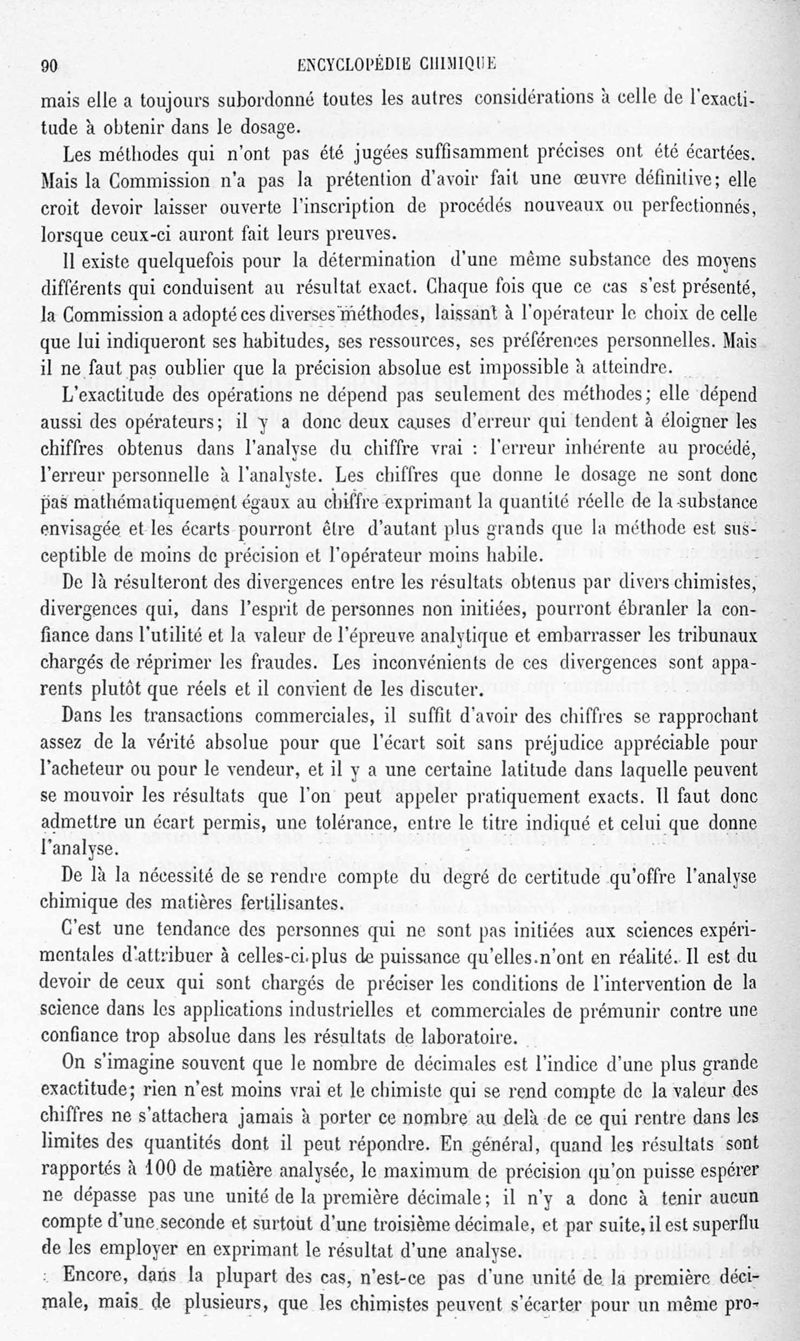 90 ENCYCLOPÉDIE CHIMIQUE

mais elle a toujours subordonné toutes les autres considérations à celle de l'exactitude à obtenir dans le dosage.

Les méthodes qui n'ont pas été jugées suffisamment précises ont été écartées. Mais la Commission n'a pas la prétention d'avoir fait une œuvre définitive; elle croit devoir laisser ouverte l'inscription de procédés nouveaux ou perfectionnés, lorsque ceux-ci auront fait leurs preuves.

Il existe quelquefois pour la détermination d'une même substance des moyens différents qui conduisent au résultat exact. Chaque fois que ce cas s'est présenté, la Commission a adopté ces diverses méthodes, laissant à l'opérateur le choix de celle que lui indiqueront ses habitudes, ses ressources, ses préférences personnelles. Mais il ne faut pas oublier que la précision absolue est impossible à atteindre.

L'exactitude des opérations ne dépend pas seulement des méthodes; elle dépend aussi des opérateurs; il y a donc deux causes d'erreur qui tendent à éloigner les chiffres obtenus dans l'analyse du chiffre vrai : l'erreur inhérente au procédé, l'erreur personnelle à l'analyste. Les chiffres que donne le dosage ne sont donc pas mathématiquement égaux au chiffre exprimant la quantité réelle de la substance envisagée et les écarts pourront être d'autant plus grands que la méthode est susceptible de moins de précision et l'opérateur moins habile.

De là résulteront des divergences entre les résultats obtenus par divers chimistes, divergences qui, dans l'esprit de personnes non initiées, pourront ébranler la confiance dans l'utilité et la valeur de l'épreuve analytique et embarrasser les tribunaux chargés de réprimer les fraudes. Les inconvénients de ces divergences sont apparents plutôt que réels et il convient de les discuter.

Dans les transactions commerciales, il suffit d'avoir des chiffres se rapprochant assez de la vérité absolue pour que l'écart soit sans préjudice appréciable pour l'acheteur ou pour le vendeur, et il y a une certaine latitude dans laquelle peuvent se mouvoir les résultats que l'on peut appeler pratiquement exacts. Il faut donc admettre un écart permis, une tolérance, entre le titre indiqué et celui que donne l'analyse.

De là la nécessité de se rendre compte du degré de certitude qu'offre l'analyse chimique des matières fertilisantes.

C'est une tendance des personnes qui ne sont pas initiées aux sciences expérimentales d'attribuer à celles-ci plus de puissance qu'elles n'ont en réalité. Il est du devoir de ceux qui sont chargés de préciser les conditions de l'intervention de la science dans les applications industrielles et commerciales de prémunir contre une confiance trop absolue dans les résultats de laboratoire.

On s'imagine souvent que le nombre de décimales est l'indice d'une plus grande exactitude; rien n'est moins vrai et le chimiste qui se rend compte de la valeur des chiffres ne s'attachera jamais à porter ce nombre au delà de ce qui rentre dans les limites des quantités dont il peut répondre. En général, quand les résultats sont rapportés à 100 de matière analysée, le maximum de précision qu'on puisse espérer ne dépasse pas une unité de la première décimale; il n'y a donc à tenir aucun compte d'une seconde et surtout d'une troisième décimale, et par suite, il est superflu de les employer en exprimant le résultat d'une analyse.

Encore, dans la plupart des cas, n'est-ce pas d'une unité de la première décimale, mais de plusieurs, que les chimistes peuvent s'écarter pour un même pro-